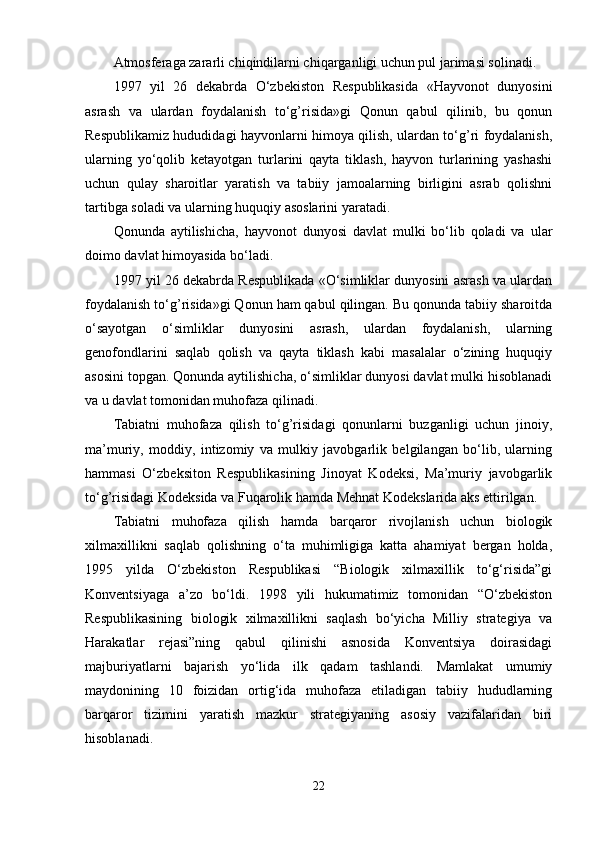 Atmosferaga zararli chiqindilarni chiqarganligi uchun pul jarimasi solinadi.

1997 yil 26 dekabrda O‘zbekiston Respublikasida «Hayvonot dunyosini asrash va ulardan foydalanish to‘g’risida»gi Qonun qabul qilinib, bu qonun Respublikamiz hududidagi hayvonlarni himoya qilish, ulardan to‘g’ri foydalanish, ularning yo‘qolib ketayotgan turlarini qayta tiklash, hayvon turlarining yashashi uchun qulay sharoitlar yaratish va tabiiy jamoalarning birligini asrab qolishni tartibga soladi va ularning huquqiy asoslarini yaratadi.

Qonunda aytilishicha, hayvonot dunyosi davlat mulki bo‘lib qoladi va ular doimo davlat himoyasida bo‘ladi.

1997 yil 26 dekabrda Respublikada «O‘simliklar dunyosini asrash va ulardan foydalanish to‘g’risida»gi Qonun ham qabul qilingan. Bu qonunda tabiiy sharoitda o‘sayotgan o‘simliklar dunyosini asrash, ulardan foydalanish, ularning genofondlarini saqlab qolish va qayta tiklash kabi masalalar o‘zining huquqiy asosini topgan. Qonunda aytilishicha, o‘simliklar dunyosi davlat mulki hisoblanadi va u davlat tomonidan muhofaza qilinadi.

Tabiatni muhofaza qilish to‘g’risidagi qonunlarni buzganligi uchun jinoiy, ma’muriy, moddiy, intizomiy va mulkiy javobgarlik belgilangan bo‘lib, ularning hammasi O‘zbeksiton Respublikasining Jinoyat Kodeksi, Ma’muriy javobgarlik to‘g’risidagi Kodeksida va Fuqarolik hamda Mehnat Kodekslarida aks ettirilgan.

Tabiatni muhofaza qilish hamda barqaror rivojlanish uchun biologik xilmaxillikni saqlab qolishning o‘ta muhimligiga katta ahamiyat bergan holda, 1995 yilda O‘zbekiston Respublikasi “Biologik xilmaxillik to‘g‘risida”gi Konventsiyaga a’zo bo‘ldi. 1998 yili hukumatimiz tomonidan “O‘zbekiston Respublikasining biologik xilmaxillikni saqlash bo‘yicha Milliy strategiya va Harakatlar rejasi”ning qabul qilinishi asnosida Konventsiya doirasidagi majburiyatlarni bajarish yo‘lida ilk qadam tashlandi. Mamlakat umumiy maydonining 10 foizidan ortig‘ida muhofaza etiladigan tabiiy hududlarning barqaror tizimini yaratish mazkur strategiyaning asosiy vazifalaridan biri hisoblanadi.

22